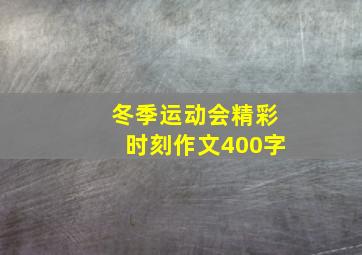 冬季运动会精彩时刻作文400字